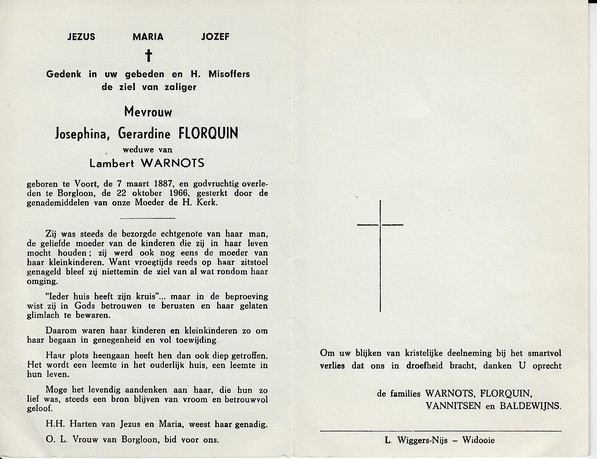 JEZUS MARIA JOZEF

†

Gedenk in uw gebeden en H. Misoffers de ziel van zaliger

Mevrouw

Josephina, Gerardine FLORQUIN

weduwe van

Lambert WARNOTS

geboren te Voort, de 7 maart 1887, en godvruchtig overleden te Borgloon, de 22 oktober 1966, gesterkt door de genademiddelen van onze Moeder de H. Kerk.

Zij was steeds de bezorgde echtgenote van haar man, de geliefde moeder van de kinderen die zij in haar leven mocht houden; zij werd ook nog eens de moeder van haar kleinkinderen. Want vroegtijds reeds op haar zitstoel genageld bleef zij niettemin de ziel van al wat rondom haar omging.

"Ieder huis heeft zijn kruis"... maar in de beproeving wist zij in Gods betrouwen te berusten en haar gelaten glimlach te bewaren.

Daarom waren haar kinderen en kleinkinderen zo om haar begaan in genegenheid en vol toewijding.

Haar plots heengaan heeft hen dan ook diep getroffen. Het wordt een leemte in het ouderlijk huis, een leemte in hun leven.

Moge het levendig aandenken aan haar, die hun zo lief was, steeds een bron blijven van vroom en betrouwvol geloof.

H.H. Harten van Jezus en Maria, weest haar genadig.

O. L. Vrouw van Borgloon, bid voor ons.

Om uw blijken van kristelijke deelneming bij het smartvol verlies dat ons in droefheid bracht, danken U oprecht

de families WARNOTS, FLORQUIN, VANNITSEN en BALDEWIJNS.

L. Wiggers-Nijs – Widooie